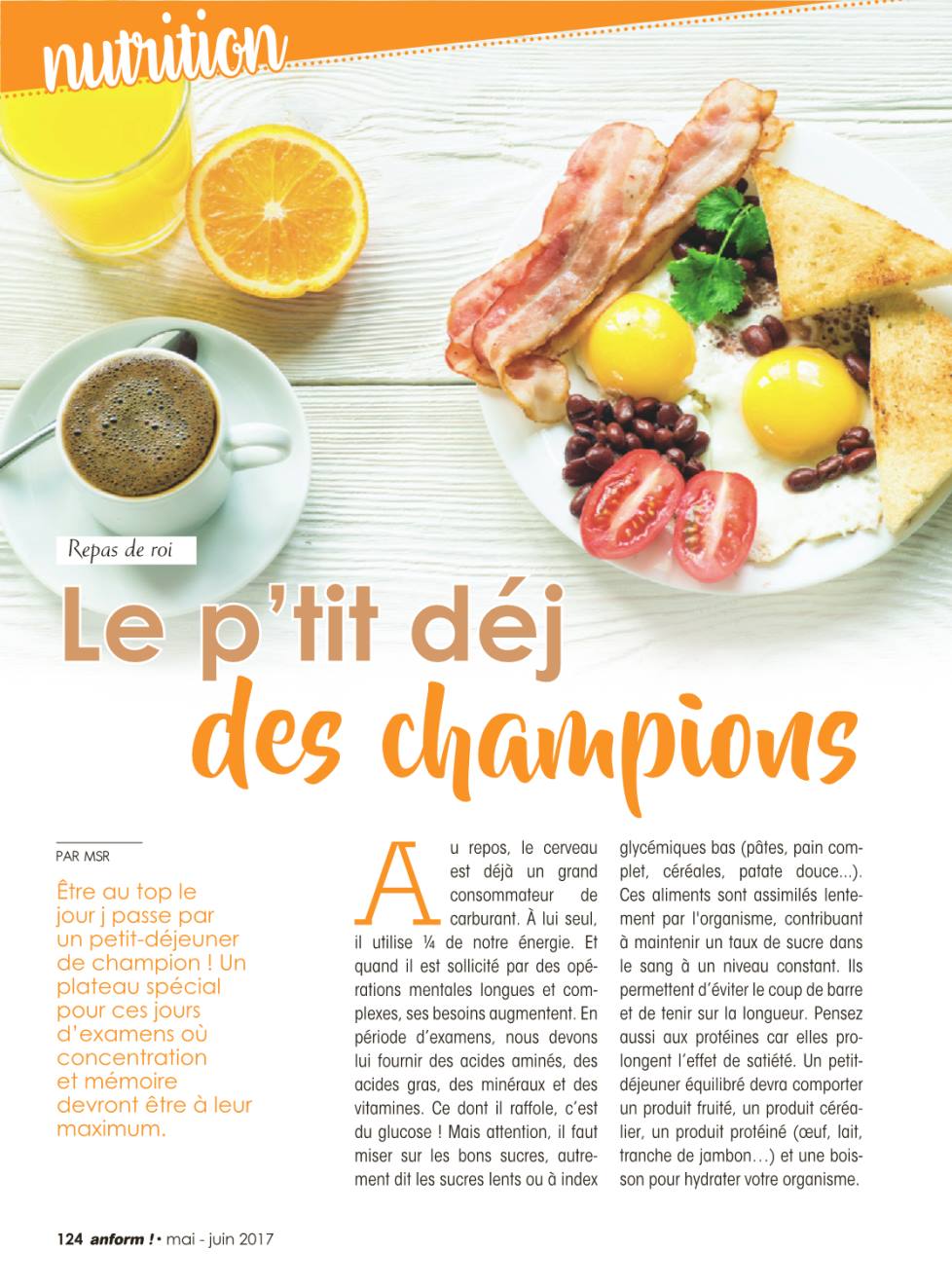 nutrition

Repas de roi

Le p'tit déj des champions

PAR MSR

Être au top le jour j passe par un petit-déjeuner de champion ! Un plateau spécial pour ces jours d'examens où concentration et mémoire devront être à leur maximum.

Au repos, le cerveau est déjà un grand consommateur de carburant. À lui seul, il utilise ¼ de notre énergie. Et quand il est sollicité par des opérations mentales longues et complexes, ses besoins augmentent. En période d'examens, nous devons lui fournir des acides aminés, des acides gras, des minéraux et des vitamines. Ce dont il raffole, c'est du glucose ! Mais attention, il faut miser sur les bons sucres, autrement dit les sucres lents ou à index glycémiques bas (pâtes, pain complet, céréales, patate douce...). Ces aliments sont assimilés lentement par l'organisme, contribuant à maintenir un taux de sucre dans le sang à un niveau constant. Ils permettent d'éviter le coup de barre et de tenir sur la longueur. Pensez aussi aux protéines car elles prolongent l'effet de satiété. Un petit-déjeuner équilibré devra comporter un produit fruité, un produit céréalier, un produit protéiné (œuf, lait, tranche de jambon…) et une boisson pour hydrater votre organisme.

124 anform ! • mai - juin 2017